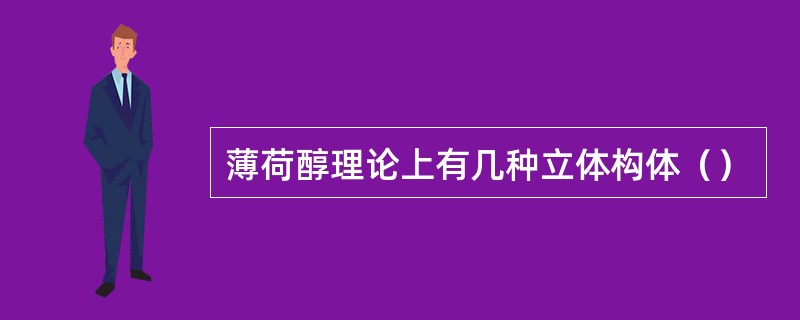 薄荷醇理论上有几种立体构体（）